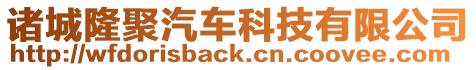 诸城隆聚汽车科技有限公司
http://wfdorisback.cn.coovee.com